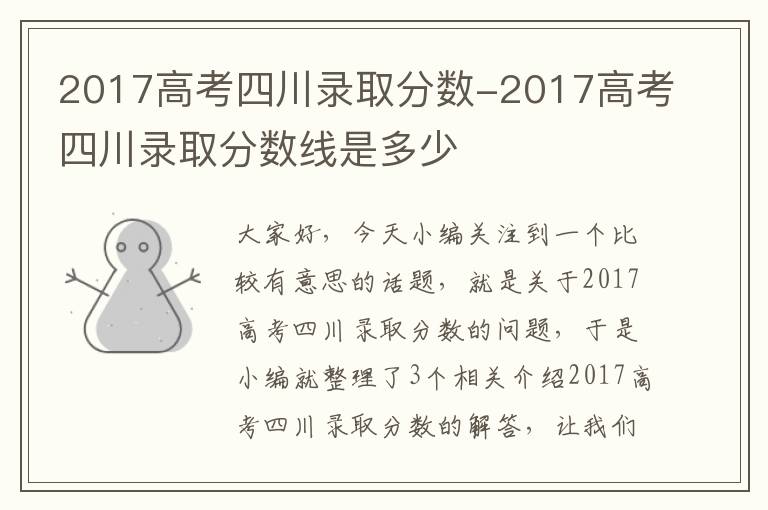 2017高考四川录取分数-2017高考四川录取分数线是多少

大家好，今天小编关注到一个比较有意思的话题，就是关于2017高考四川录取分数的问题，于是小编就整理了3个相关介绍2017高考四川录取分数的解答，让我们